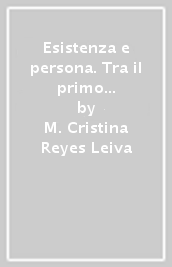 Esistenza e persona. Tra il primo...
by
M. Cristina Reyes Leiva